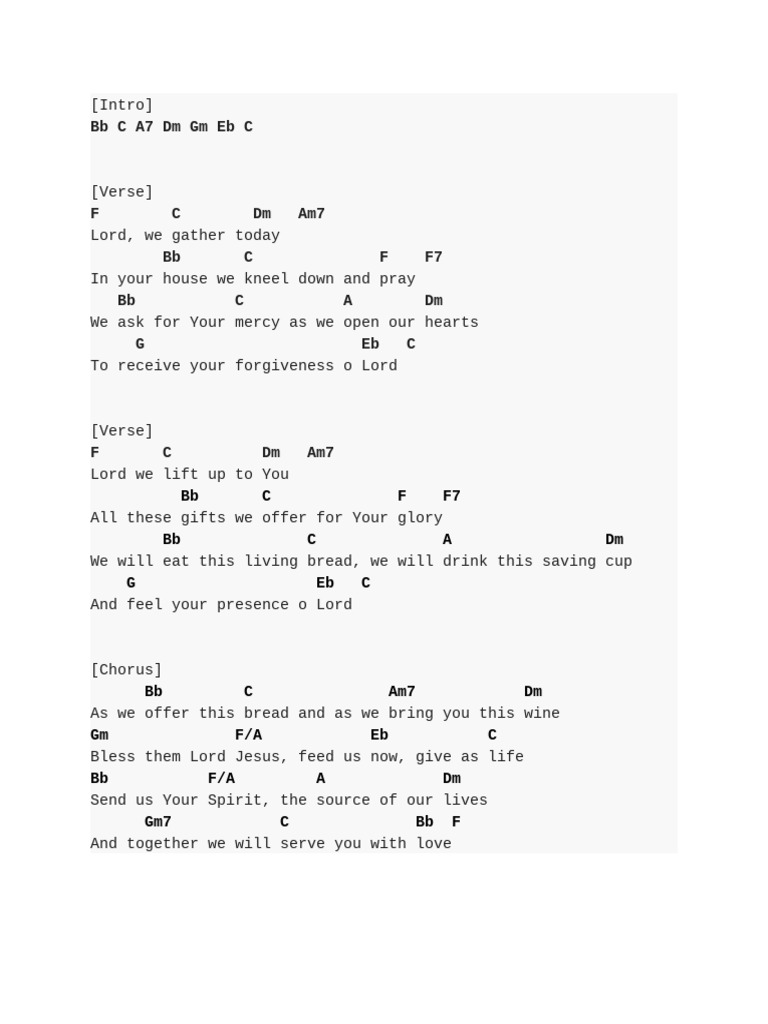 [Intro]
Bb C A7 Dm Gm Eb C

[Verse]
F C Dm Am7
Lord, we gather today
Bb C F F7
In your house we kneel down and pray
Bb C A Dm
We ask for Your mercy as we open our hearts
G Eb C
To receive your forgiveness o Lord

[Verse]
F C Dm Am7
Lord we lift up to You
Bb C F F7
All these gifts we offer for Your glory
Bb C A Dm
We will eat this living bread, we will drink this saving cup
G Eb C
And feel your presence o Lord

[Chorus]
Bb C Am7 Dm
As we offer this bread and as we bring you this wine
Gm F/A Eb C
Bless them Lord Jesus, feed us now, give as life
Bb F/A A Dm
Send us Your Spirit, the source of our lives
Gm7 C Bb F
And together we will serve you with love